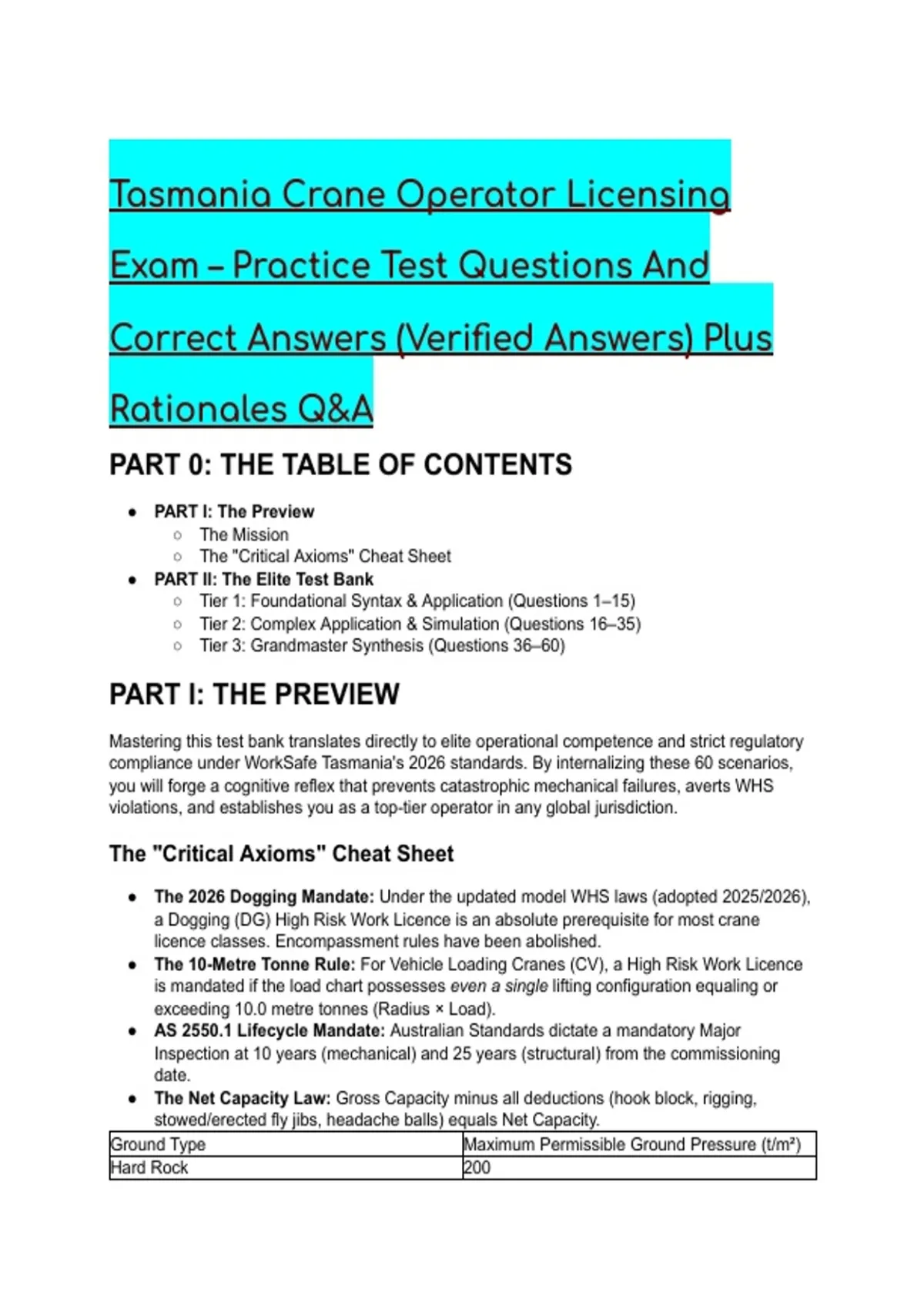 Tasmania Crane Operator Licensing Exam – Practice Test Questions And Correct Answers (Verified Answers) Plus Rationales Q&A

PART 0: THE TABLE OF CONTENTS

- PART I: The Preview
  - The Mission
  - The "Critical Axioms" Cheat Sheet
- PART II: The Elite Test Bank
  - Tier 1: Foundational Syntax & Application (Questions 1–15)
  - Tier 2: Complex Application & Simulation (Questions 16–35)
  - Tier 3: Grandmaster Synthesis (Questions 36–60)

PART I: THE PREVIEW

Mastering this test bank translates directly to elite operational competence and strict regulatory compliance under WorkSafe Tasmania's 2026 standards. By internalizing these 60 scenarios, you will forge a cognitive reflex that prevents catastrophic mechanical failures, averts WHS violations, and establishes you as a top-tier operator in any global jurisdiction.

The "Critical Axioms" Cheat Sheet

- The 2026 Dogging Mandate: Under the updated model WHS laws (adopted 2025/2026), a Dogging (DG) High Risk Work Licence is an absolute prerequisite for most crane licence classes. Encompassment rules have been abolished.
- The 10-Metre Tonne Rule: For Vehicle Loading Cranes (CV), a High Risk Work Licence is mandated if the load chart possesses even a single lifting configuration equaling or exceeding 10.0 metre tonnes (Radius × Load).
- AS 2550.1 Lifecycle Mandate: Australian Standards dictate a mandatory Major Inspection at 10 years (mechanical) and 25 years (structural) from the commissioning date.
- The Net Capacity Law: Gross Capacity minus all deductions (hook block, rigging, stowed/erected fly jibs, headache balls) equals Net Capacity.

| Ground Type | Maximum Permissible Ground Pressure (t/m²) |
|---|---|
| Hard Rock | 200 |